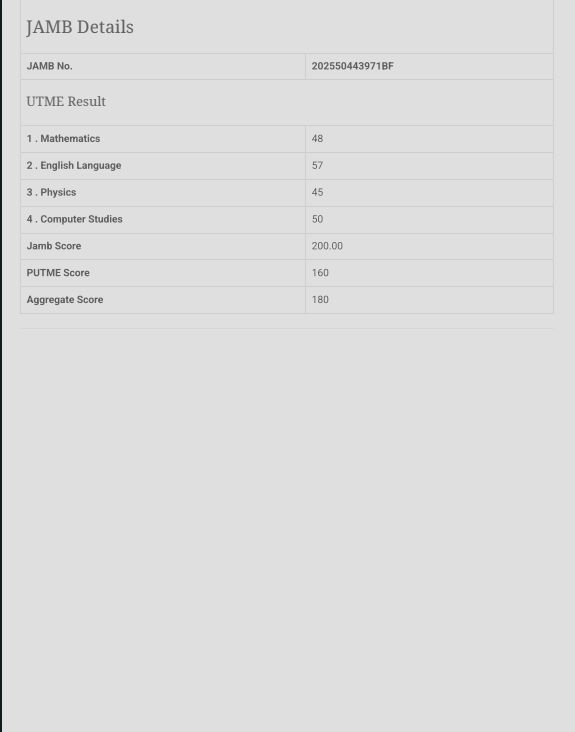 JAMB Details

| JAMB No. | 202550443971BF |
|---|---|

UTME Result

| 1 . Mathematics | 48 |
|---|---|
| 2 . English Language | 57 |
| 3 . Physics | 45 |
| 4 . Computer Studies | 50 |
| Jamb Score | 200.00 |
| PUTME Score | 160 |
| Aggregate Score | 180 |